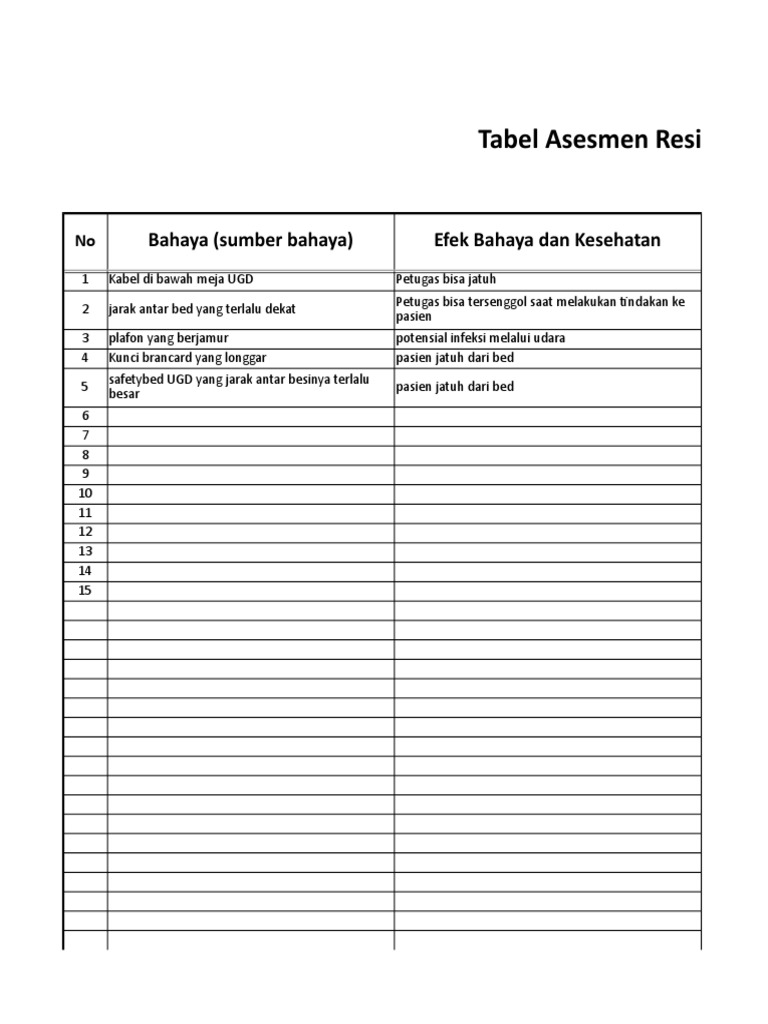 Tabel Asesmen Resi

| No | Bahaya (sumber bahaya) | Efek Bahaya dan Kesehatan |
|---|---|---|
| 1 | Kabel di bawah meja UGD | Petugas bisa jatuh |
| 2 | jarak antar bed yang terlalu dekat | Petugas bisa tersenggol saat melakukan tindakan ke pasien |
| 3 | plafon yang berjamur | potensial infeksi melalui udara |
| 4 | Kunci brancard yang longgar | pasien jatuh dari bed |
| 5 | safetybed UGD yang jarak antar besinya terlalu besar | pasien jatuh dari bed |
| 6 | | |
| 7 | | |
| 8 | | |
| 9 | | |
| 10 | | |
| 11 | | |
| 12 | | |
| 13 | | |
| 14 | | |
| 15 | | |